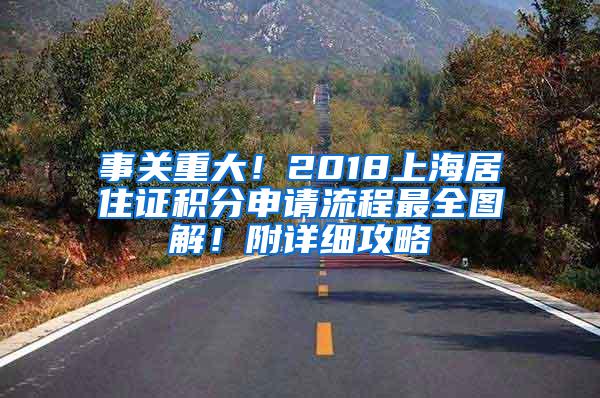 事关重大！2018上海居住证积分申请流程最全图解！附详细攻略